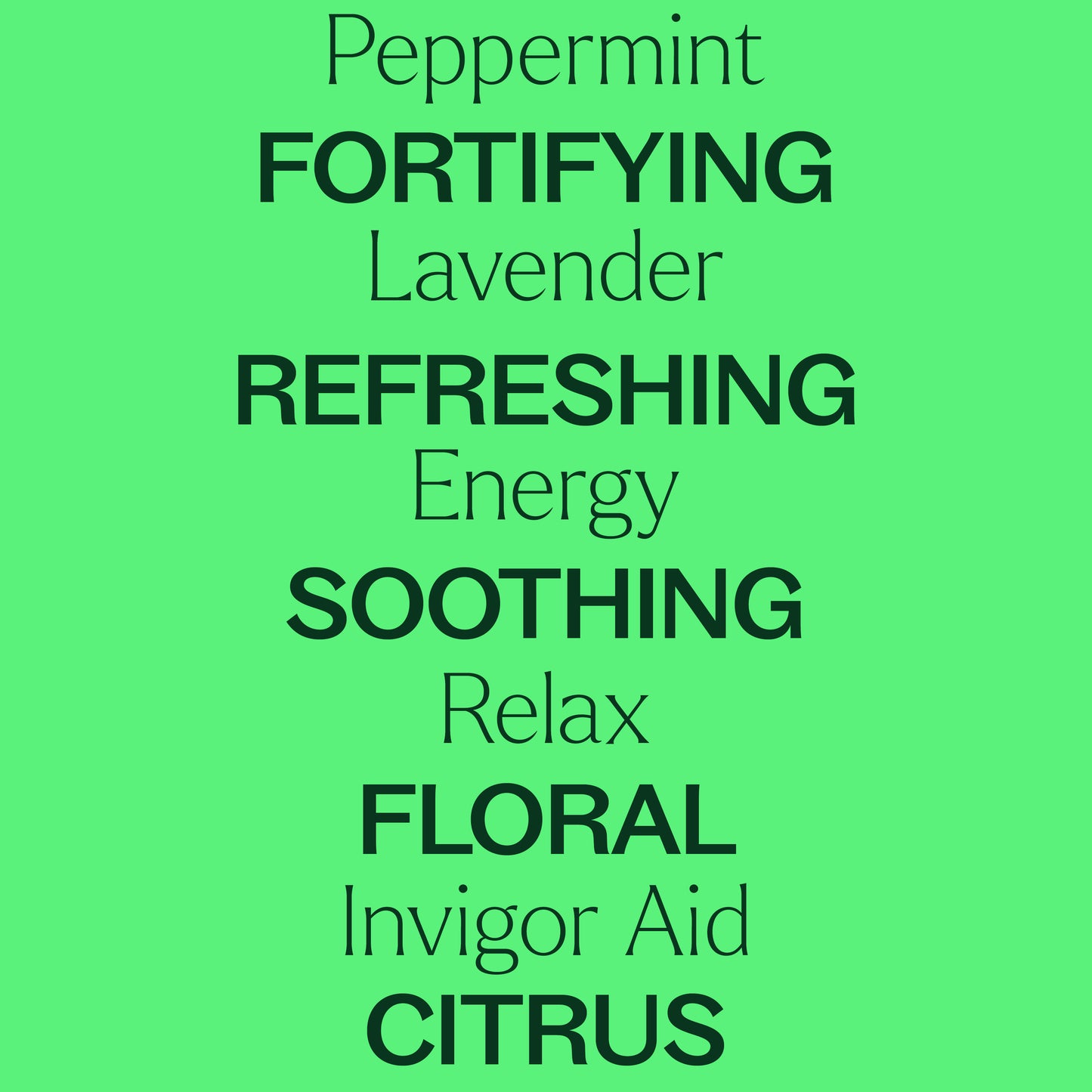 Peppermint
FORTIFYING
Lavender
REFRESHING
Energy
SOOTHING
Relax
FLORAL
Invigor Aid
CITRUS